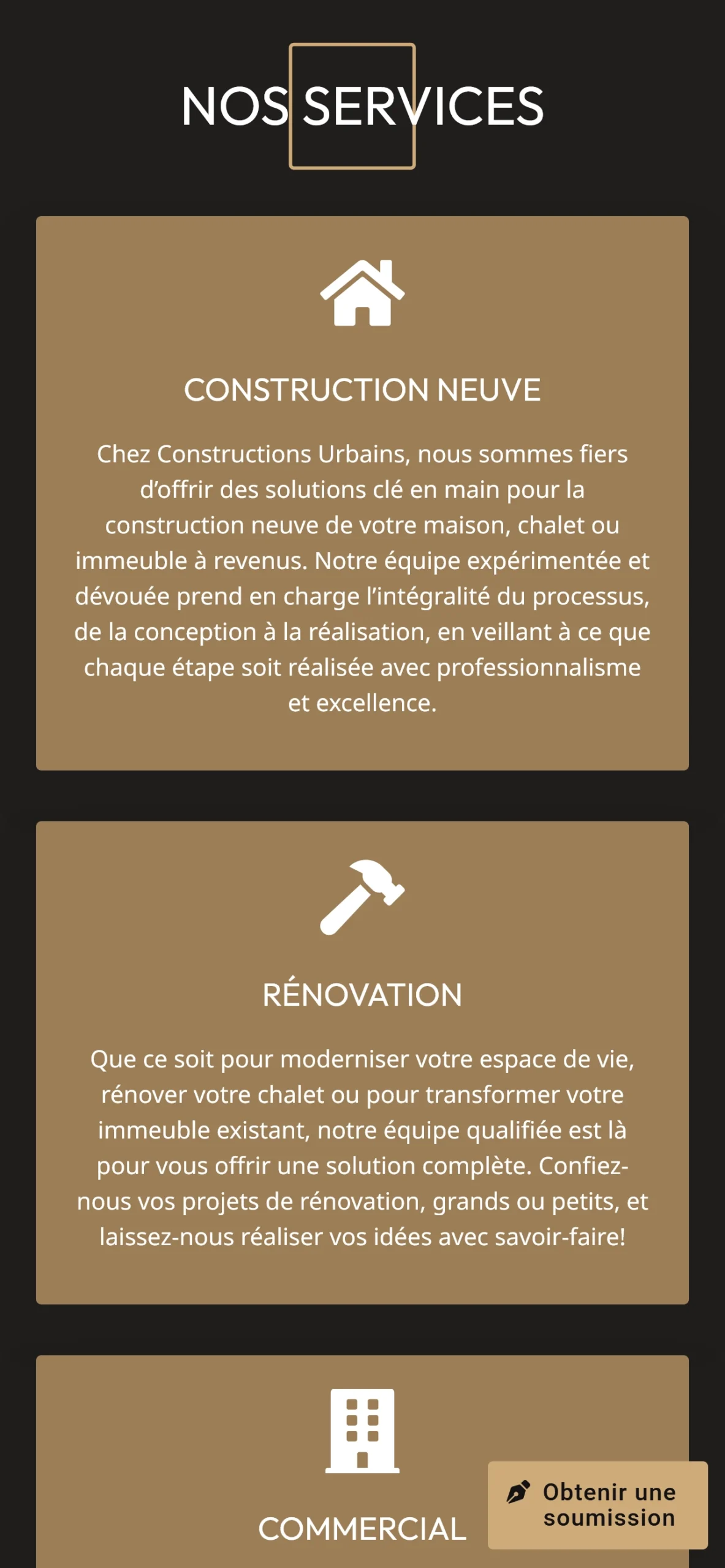 NOS SERVICES

CONSTRUCTION NEUVE

Chez Constructions Urbains, nous sommes fiers d'offrir des solutions clé en main pour la construction neuve de votre maison, chalet ou immeuble à revenus. Notre équipe expérimentée et dévouée prend en charge l'intégralité du processus, de la conception à la réalisation, en veillant à ce que chaque étape soit réalisée avec professionnalisme et excellence.

RÉNOVATION

Que ce soit pour moderniser votre espace de vie, rénover votre chalet ou pour transformer votre immeuble existant, notre équipe qualifiée est là pour vous offrir une solution complète. Confiez-nous vos projets de rénovation, grands ou petits, et laissez-nous réaliser vos idées avec savoir-faire!

COMMERCIAL

Obtenir une soumission